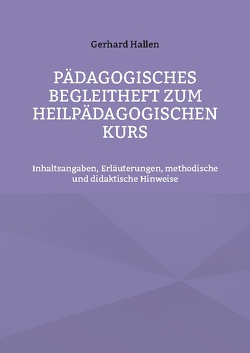 Gerhard Hallen

PÄDAGOGISCHES BEGLEITHEFT ZUM HEILPÄDAGOGISCHEN KURS

Inhaltsangaben, Erläuterungen, methodische und didaktische Hinweise